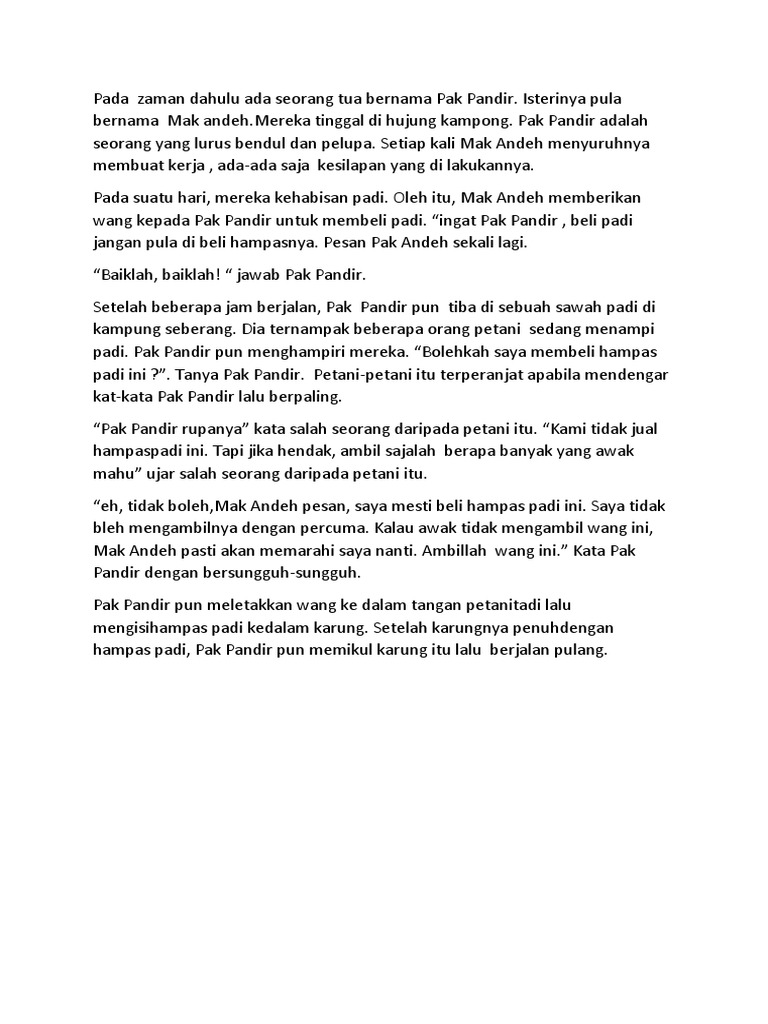 Pada zaman dahulu ada seorang tua bernama Pak Pandir. Isterinya pula bernama Mak andeh.Mereka tinggal di hujung kampong. Pak Pandir adalah seorang yang lurus bendul dan pelupa. Setiap kali Mak Andeh menyuruhnya membuat kerja , ada-ada saja kesilapan yang di lakukannya.

Pada suatu hari, mereka kehabisan padi. Oleh itu, Mak Andeh memberikan wang kepada Pak Pandir untuk membeli padi. “ingat Pak Pandir , beli padi jangan pula di beli hampasnya. Pesan Pak Andeh sekali lagi.

“Baiklah, baiklah! “ jawab Pak Pandir.

Setelah beberapa jam berjalan, Pak Pandir pun tiba di sebuah sawah padi di kampung seberang. Dia ternampak beberapa orang petani sedang menampi padi. Pak Pandir pun menghampiri mereka. “Bolehkah saya membeli hampas padi ini ?”. Tanya Pak Pandir. Petani-petani itu terperanjat apabila mendengar kat-kata Pak Pandir lalu berpaling.

“Pak Pandir rupanya” kata salah seorang daripada petani itu. “Kami tidak jual hampaspadi ini. Tapi jika hendak, ambil sajalah berapa banyak yang awak mahu” ujar salah seorang daripada petani itu.

“eh, tidak boleh,Mak Andeh pesan, saya mesti beli hampas padi ini. Saya tidak bleh mengambilnya dengan percuma. Kalau awak tidak mengambil wang ini, Mak Andeh pasti akan memarahi saya nanti. Ambillah wang ini.” Kata Pak Pandir dengan bersungguh-sungguh.

Pak Pandir pun meletakkan wang ke dalam tangan petanitadi lalu mengisihampas padi kedalam karung. Setelah karungnya penuhdengan hampas padi, Pak Pandir pun memikul karung itu lalu berjalan pulang.